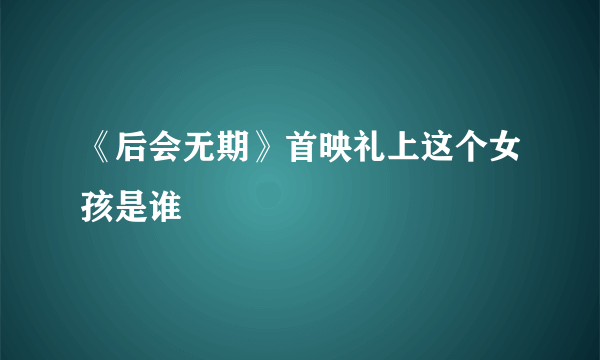 《后会无期》首映礼上这个女孩是谁